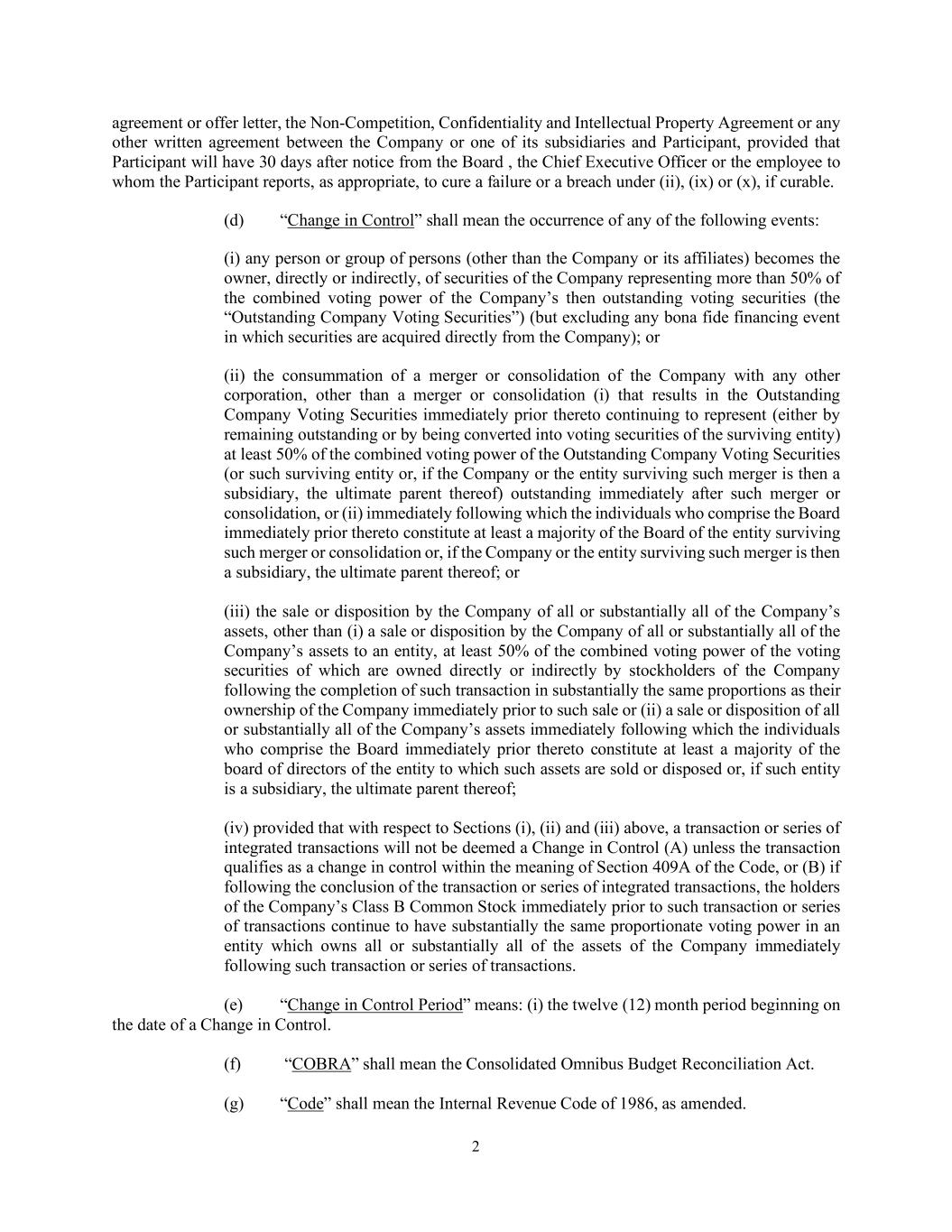 agreement or offer letter, the Non-Competition, Confidentiality and Intellectual Property Agreement or any other written agreement between the Company or one of its subsidiaries and Participant, provided that Participant will have 30 days after notice from the Board , the Chief Executive Officer or the employee to whom the Participant reports, as appropriate, to cure a failure or a breach under (ii), (ix) or (x), if curable.

(d) “Change in Control” shall mean the occurrence of any of the following events:

(i) any person or group of persons (other than the Company or its affiliates) becomes the owner, directly or indirectly, of securities of the Company representing more than 50% of the combined voting power of the Company’s then outstanding voting securities (the “Outstanding Company Voting Securities”) (but excluding any bona fide financing event in which securities are acquired directly from the Company); or

(ii) the consummation of a merger or consolidation of the Company with any other corporation, other than a merger or consolidation (i) that results in the Outstanding Company Voting Securities immediately prior thereto continuing to represent (either by remaining outstanding or by being converted into voting securities of the surviving entity) at least 50% of the combined voting power of the Outstanding Company Voting Securities (or such surviving entity or, if the Company or the entity surviving such merger is then a subsidiary, the ultimate parent thereof) outstanding immediately after such merger or consolidation, or (ii) immediately following which the individuals who comprise the Board immediately prior thereto constitute at least a majority of the Board of the entity surviving such merger or consolidation or, if the Company or the entity surviving such merger is then a subsidiary, the ultimate parent thereof; or

(iii) the sale or disposition by the Company of all or substantially all of the Company’s assets, other than (i) a sale or disposition by the Company of all or substantially all of the Company’s assets to an entity, at least 50% of the combined voting power of the voting securities of which are owned directly or indirectly by stockholders of the Company following the completion of such transaction in substantially the same proportions as their ownership of the Company immediately prior to such sale or (ii) a sale or disposition of all or substantially all of the Company’s assets immediately following which the individuals who comprise the Board immediately prior thereto constitute at least a majority of the board of directors of the entity to which such assets are sold or disposed or, if such entity is a subsidiary, the ultimate parent thereof;

(iv) provided that with respect to Sections (i), (ii) and (iii) above, a transaction or series of integrated transactions will not be deemed a Change in Control (A) unless the transaction qualifies as a change in control within the meaning of Section 409A of the Code, or (B) if following the conclusion of the transaction or series of integrated transactions, the holders of the Company’s Class B Common Stock immediately prior to such transaction or series of transactions continue to have substantially the same proportionate voting power in an entity which owns all or substantially all of the assets of the Company immediately following such transaction or series of transactions.

(e) “Change in Control Period” means: (i) the twelve (12) month period beginning on the date of a Change in Control.

(f) “COBRA” shall mean the Consolidated Omnibus Budget Reconciliation Act.

(g) “Code” shall mean the Internal Revenue Code of 1986, as amended.

2